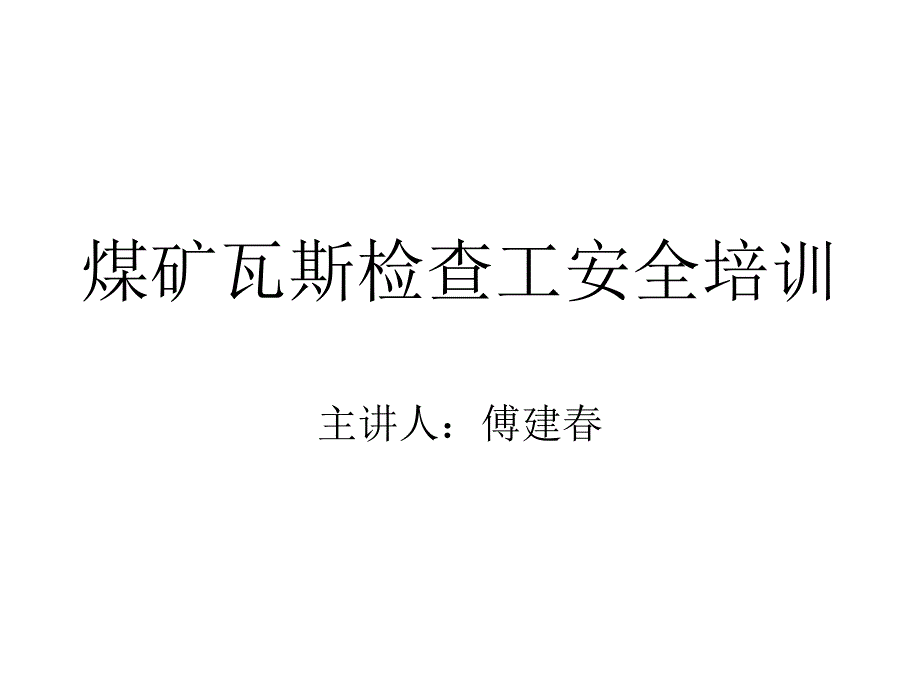 煤矿瓦斯检查工安全培训

主讲人：傅建春